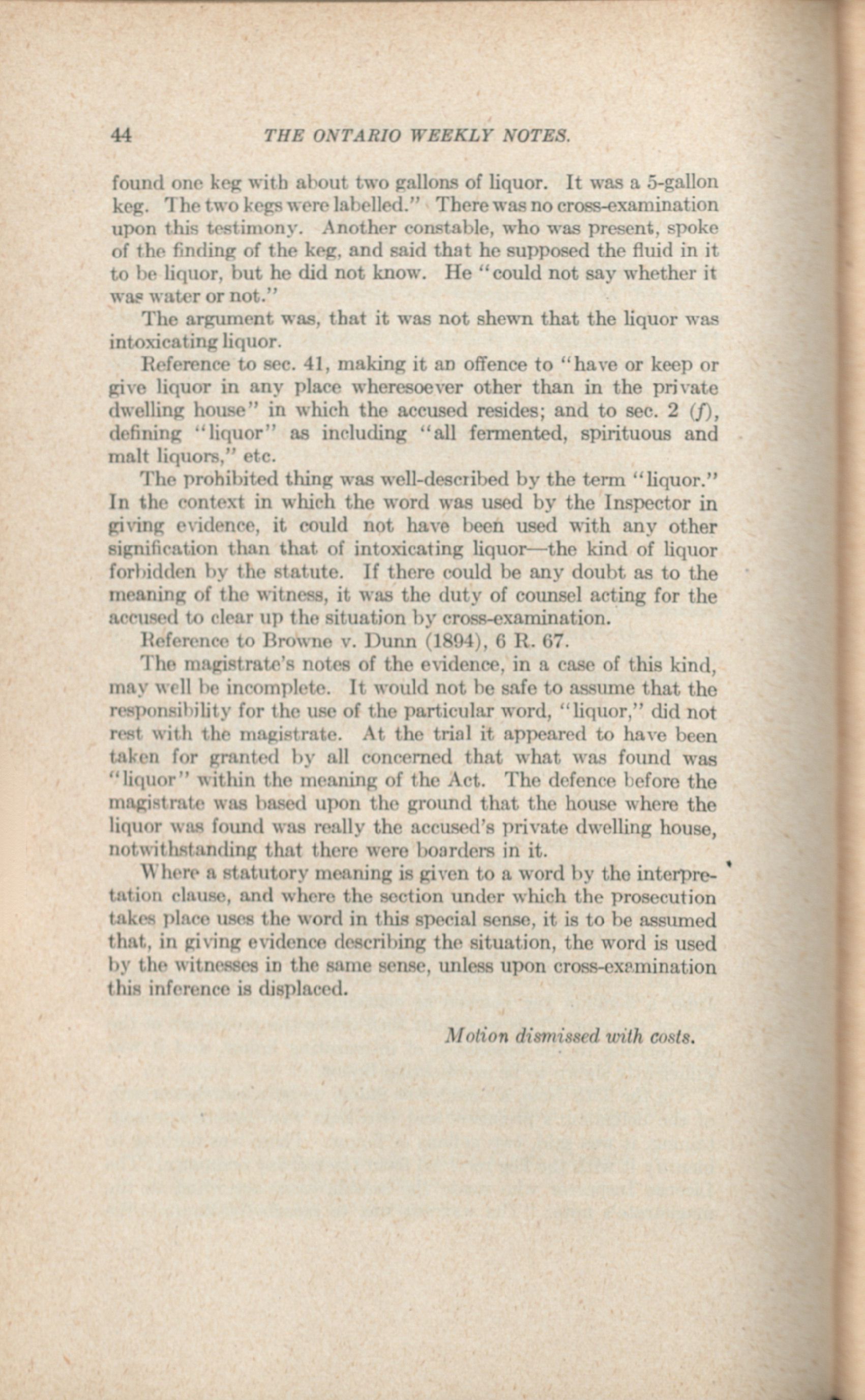 44 THE ONTARIO WEEKLY NOTES.

found one keg with about two gallons of liquor. It was a 5-gallon keg. The two kegs were labelled." There was no cross-examination upon this testimony. Another constable, who was present, spoke of the finding of the keg, and said that he supposed the fluid in it to be liquor, but he did not know. He "could not say whether it was water or not."

The argument was, that it was not shewn that the liquor was intoxicating liquor.

Reference to sec. 41, making it an offence to "have or keep or give liquor in any place wheresoever other than in the private dwelling house" in which the accused resides; and to sec. 2 (f), defining "liquor" as including "all fermented, spirituous and malt liquors," etc.

The prohibited thing was well-described by the term "liquor." In the context in which the word was used by the Inspector in giving evidence, it could not have been used with any other signification than that of intoxicating liquor—the kind of liquor forbidden by the statute. If there could be any doubt as to the meaning of the witness, it was the duty of counsel acting for the accused to clear up the situation by cross-examination.

Reference to Browne v. Dunn (1894), 6 R. 67.

The magistrate's notes of the evidence, in a case of this kind, may well be incomplete. It would not be safe to assume that the responsibility for the use of the particular word, "liquor," did not rest with the magistrate. At the trial it appeared to have been taken for granted by all concerned that what was found was "liquor" within the meaning of the Act. The defence before the magistrate was based upon the ground that the house where the liquor was found was really the accused's private dwelling house, notwithstanding that there were boarders in it.

Where a statutory meaning is given to a word by the interpretation clause, and where the section under which the prosecution takes place uses the word in this special sense, it is to be assumed that, in giving evidence describing the situation, the word is used by the witnesses in the same sense, unless upon cross-examination this inference is displaced.

Motion dismissed with costs.